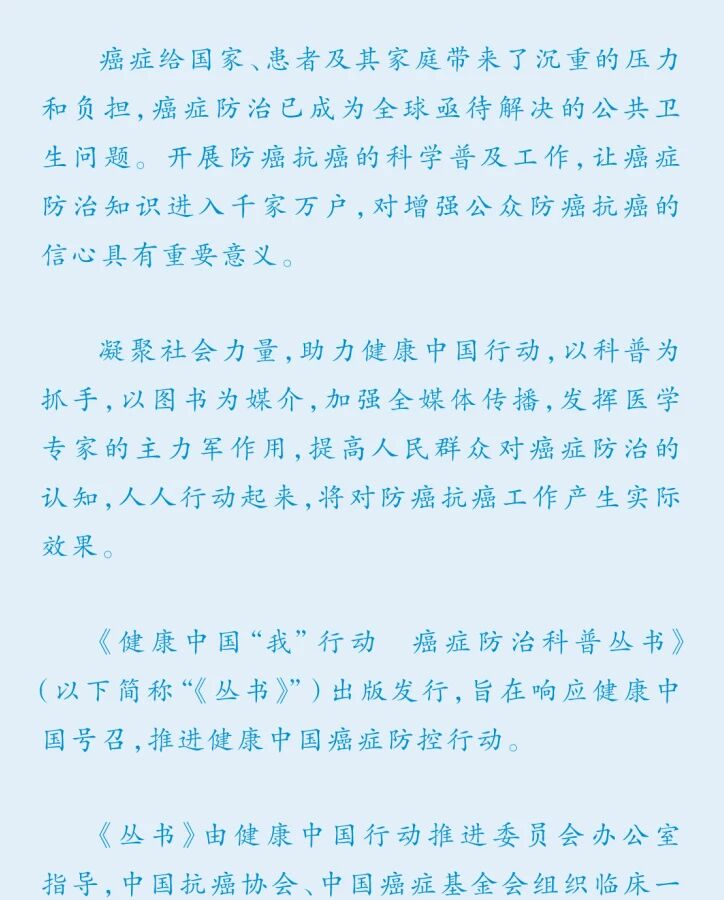 癌症给国家、患者及其家庭带来了沉重的压力和负担，癌症防治已成为全球亟待解决的公共卫生问题。开展防癌抗癌的科学普及工作，让癌症防治知识进入千家万户，对增强公众防癌抗癌的信心具有重要意义。

凝聚社会力量，助力健康中国行动，以科普为抓手，以图书为媒介，加强全媒体传播，发挥医学专家的主力军作用，提高人民群众对癌症防治的认知，人人行动起来，将对防癌抗癌工作产生实际效果。

《健康中国“我”行动　癌症防治科普丛书》（以下简称“《丛书》”）出版发行，旨在响应健康中国号召，推进健康中国癌症防控行动。

《丛书》由健康中国行动推进委员会办公室指导，中国抗癌协会、中国癌症基金会组织临床一